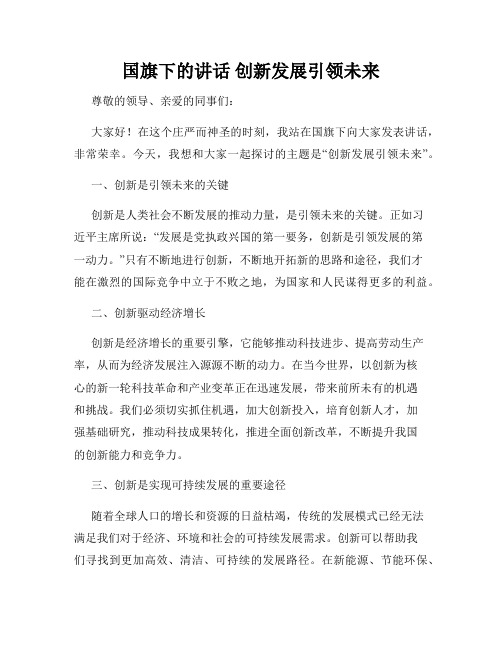 国旗下的讲话 创新发展引领未来

尊敬的领导、亲爱的同事们：

大家好！在这个庄严而神圣的时刻，我站在国旗下向大家发表讲话，非常荣幸。今天，我想和大家一起探讨的主题是“创新发展引领未来”。

一、创新是引领未来的关键

创新是人类社会不断发展的推动力量，是引领未来的关键。正如习近平主席所说：“发展是党执政兴国的第一要务，创新是引领发展的第一动力。”只有不断地进行创新，不断地开拓新的思路和途径，我们才能在激烈的国际竞争中立于不败之地，为国家和人民谋得更多的利益。

二、创新驱动经济增长

创新是经济增长的重要引擎，它能够推动科技进步、提高劳动生产率，从而为经济发展注入源源不断的动力。在当今世界，以创新为核心的新一轮科技革命和产业变革正在迅速发展，带来前所未有的机遇和挑战。我们必须切实抓住机遇，加大创新投入，培育创新人才，加强基础研究，推动科技成果转化，推进全面创新改革，不断提升我国的创新能力和竞争力。

三、创新是实现可持续发展的重要途径

随着全球人口的增长和资源的日益枯竭，传统的发展模式已经无法满足我们对于经济、环境和社会的可持续发展需求。创新可以帮助我们寻找到更加高效、清洁、可持续的发展路径。在新能源、节能环保、